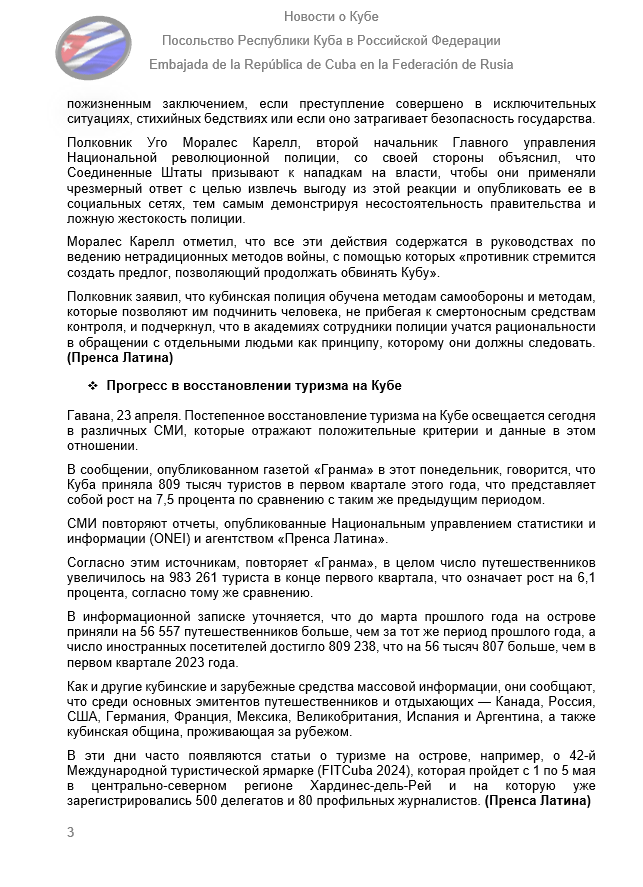 Новости о Кубе

Посольство Республики Куба в Российской Федерации

Embajada de la República de Cuba en la Federación de Rusia

пожизненным заключением, если преступление совершено в исключительных ситуациях, стихийных бедствиях или если оно затрагивает безопасность государства.

Полковник Уго Моралес Карелл, второй начальник Главного управления Национальной революционной полиции, со своей стороны объяснил, что Соединенные Штаты призывают к нападкам на власти, чтобы они применяли чрезмерный ответ с целью извлечь выгоду из этой реакции и опубликовать ее в социальных сетях, тем самым демонстрируя несостоятельность правительства и ложную жестокость полиции.

Моралес Карелл отметил, что все эти действия содержатся в руководствах по ведению нетрадиционных методов войны, с помощью которых «противник стремится создать предлог, позволяющий продолжать обвинять Кубу».

Полковник заявил, что кубинская полиция обучена методам самообороны и методам, которые позволяют им подчинить человека, не прибегая к смертоносным средствам контроля, и подчеркнул, что в академиях сотрудники полиции учатся рациональности в обращении с отдельными людьми как принципу, которому они должны следовать. (Пренса Латина)

❖ Прогресс в восстановлении туризма на Кубе

Гавана, 23 апреля. Постепенное восстановление туризма на Кубе освещается сегодня в различных СМИ, которые отражают положительные критерии и данные в этом отношении.

В сообщении, опубликованном газетой «Гранма» в этот понедельник, говорится, что Куба приняла 809 тысяч туристов в первом квартале этого года, что представляет собой рост на 7,5 процента по сравнению с таким же предыдущим периодом.

СМИ повторяют отчеты, опубликованные Национальным управлением статистики и информации (ONEI) и агентством «Пренса Латина».

Согласно этим источникам, повторяет «Гранма», в целом число путешественников увеличилось на 983 261 туриста в конце первого квартала, что означает рост на 6,1 процента, согласно тому же сравнению.

В информационной записке уточняется, что до марта прошлого года на острове приняли на 56 557 путешественников больше, чем за тот же период прошлого года, а число иностранных посетителей достигло 809 238, что на 56 тысяч 807 больше, чем в первом квартале 2023 года.

Как и другие кубинские и зарубежные средства массовой информации, они сообщают, что среди основных эмитентов путешественников и отдыхающих — Канада, Россия, США, Германия, Франция, Мексика, Великобритания, Испания и Аргентина, а также кубинская община, проживающая за рубежом.

В эти дни часто появляются статьи о туризме на острове, например, о 42-й Международной туристической ярмарке (FITCuba 2024), которая пройдет с 1 по 5 мая в центрально-северном регионе Хардинес-дель-Рей и на которую уже зарегистрировались 500 делегатов и 80 профильных журналистов. (Пренса Латина)

3